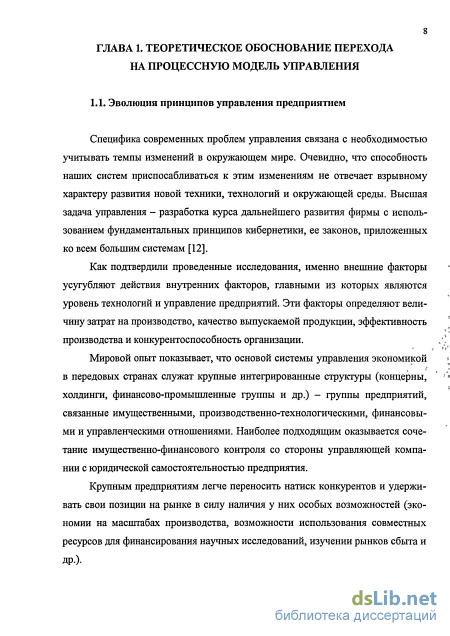 8

ГЛАВА 1. ТЕОРЕТИЧЕСКОЕ ОБОСНОВАНИЕ ПЕРЕХОДА НА ПРОЦЕССНУЮ МОДЕЛЬ УПРАВЛЕНИЯ

1.1. Эволюция принципов управления предприятием

Специфика современных проблем управления связана с необходимостью учитывать темпы изменений в окружающем мире. Очевидно, что способность наших систем приспосабливаться к этим изменениям не отвечает взрывному характеру развития новой техники, технологий и окружающей среды. Высшая задача управления – разработка курса дальнейшего развития фирмы с использованием фундаментальных принципов кибернетики, ее законов, приложенных ко всем большим системам [12].

Как подтвердили проведенные исследования, именно внешние факторы усугубляют действия внутренних факторов, главными из которых являются уровень технологий и управление предприятий. Эти факторы определяют величину затрат на производство, качество выпускаемой продукции, эффективность производства и конкурентоспособность организации.

Мировой опыт показывает, что основой системы управления экономикой в передовых странах служат крупные интегрированные структуры (концерны, холдинги, финансово-промышленные группы и др.) – группы предприятий, связанные имущественными, производственно-технологическими, финансовыми и управленческими отношениями. Наиболее подходящим оказывается сочетание имущественно-финансового контроля со стороны управляющей компании с юридической самостоятельностью предприятия.

Крупным предприятиям легче переносить натиск конкурентов и удерживать свои позиции на рынке в силу наличия у них особых возможностей (экономии на масштабах производства, возможности использования совместных ресурсов для финансирования научных исследований, изучении рынков сбыта и др.).

dsLib.net
библиотека диссертаций